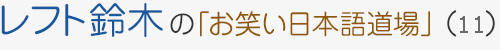 レフト鈴木の「お笑い日本語道場」（11）